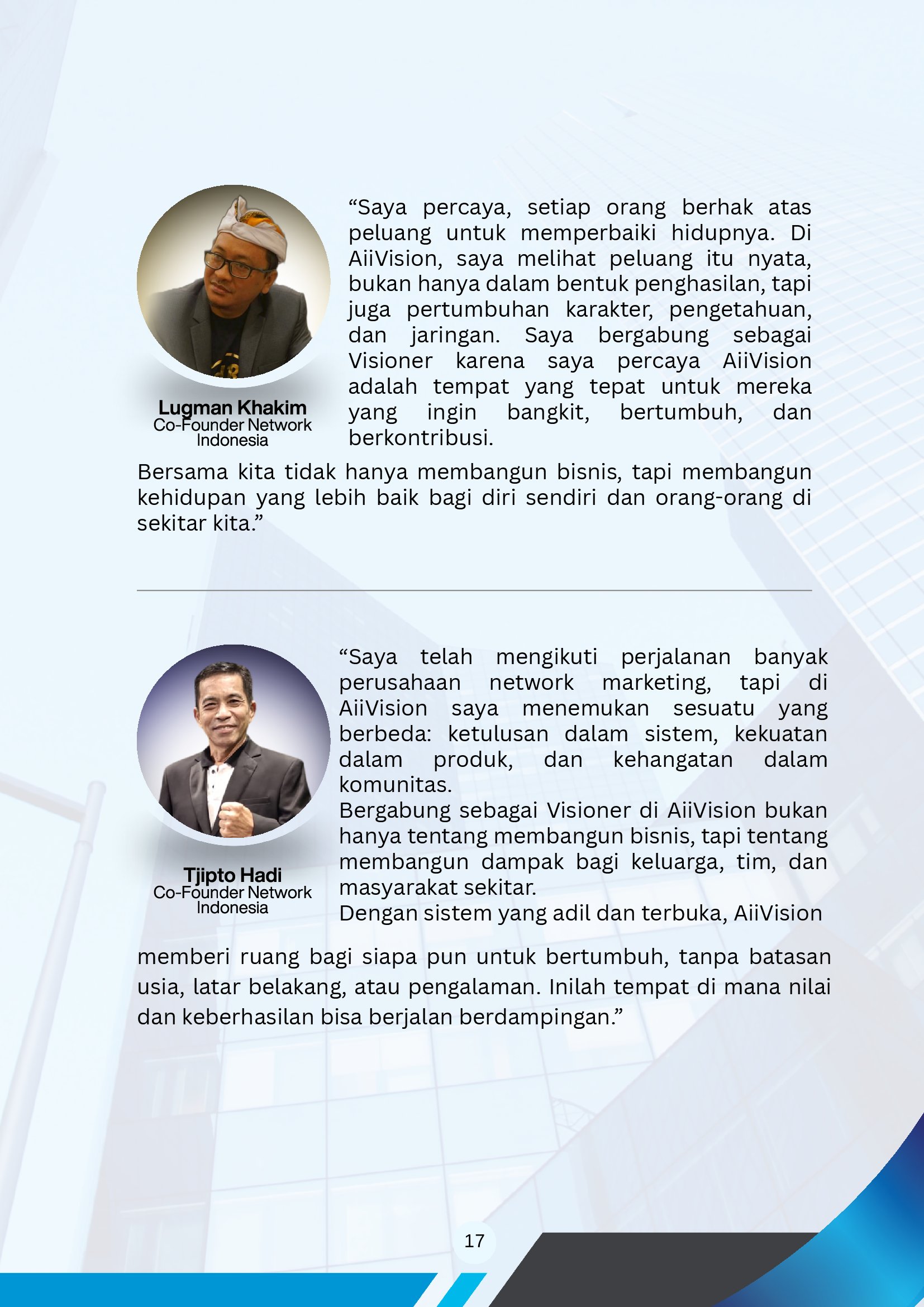 Lugman Khakim
Co-Founder Network Indonesia

“Saya percaya, setiap orang berhak atas peluang untuk memperbaiki hidupnya. Di AiiVision, saya melihat peluang itu nyata, bukan hanya dalam bentuk penghasilan, tapi juga pertumbuhan karakter, pengetahuan, dan jaringan. Saya bergabung sebagai Visioner karena saya percaya AiiVision adalah tempat yang tepat untuk mereka yang ingin bangkit, bertumbuh, dan berkontribusi.

Bersama kita tidak hanya membangun bisnis, tapi membangun kehidupan yang lebih baik bagi diri sendiri dan orang-orang di sekitar kita.”

Tjipto Hadi
Co-Founder Network Indonesia

“Saya telah mengikuti perjalanan banyak perusahaan network marketing, tapi di AiiVision saya menemukan sesuatu yang berbeda: ketulusan dalam sistem, kekuatan dalam produk, dan kehangatan dalam komunitas.
Bergabung sebagai Visioner di AiiVision bukan hanya tentang membangun bisnis, tapi tentang membangun dampak bagi keluarga, tim, dan masyarakat sekitar.
Dengan sistem yang adil dan terbuka, AiiVision memberi ruang bagi siapa pun untuk bertumbuh, tanpa batasan usia, latar belakang, atau pengalaman. Inilah tempat di mana nilai dan keberhasilan bisa berjalan berdampingan.”

17